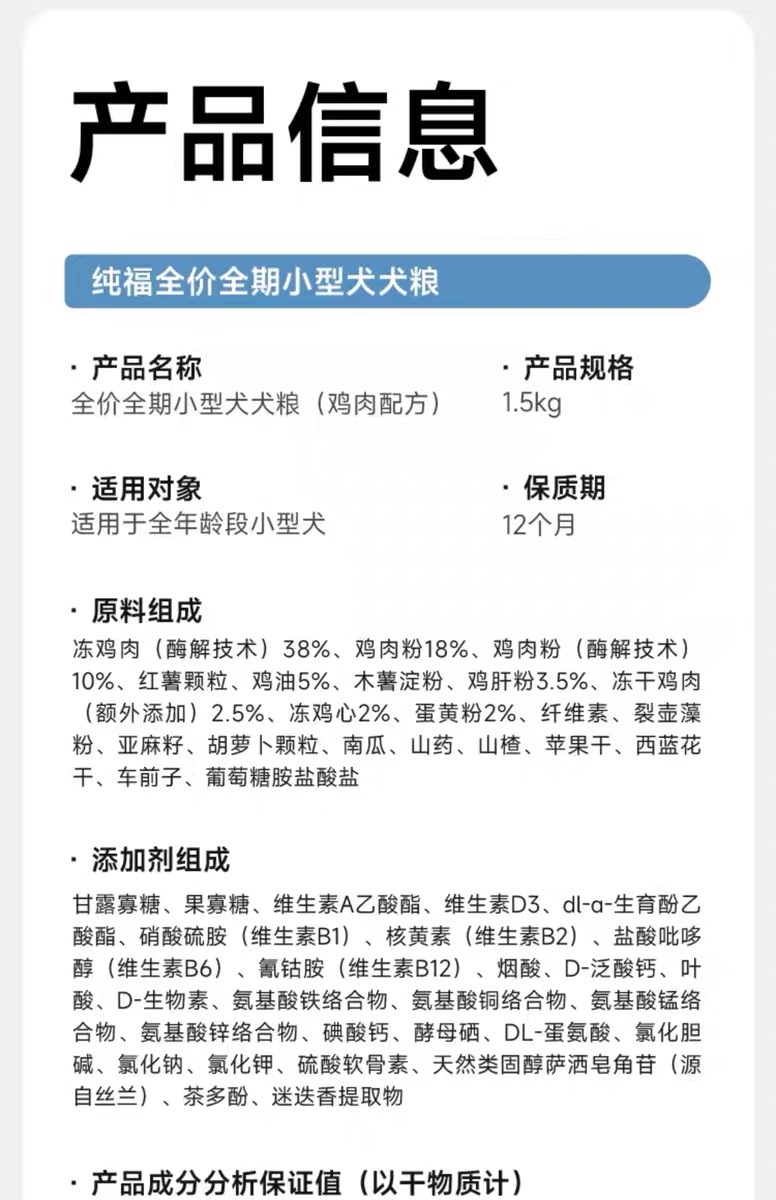 产品信息

纯福全价全期小型犬犬粮

· 产品名称
全价全期小型犬犬粮（鸡肉配方）

· 产品规格
1.5kg

· 适用对象
适用于全年龄段小型犬

· 保质期
12个月

· 原料组成
冻鸡肉（酶解技术）38%、鸡肉粉18%、鸡肉粉（酶解技术）10%、红薯颗粒、鸡油5%、木薯淀粉、鸡肝粉3.5%、冻干鸡肉（额外添加）2.5%、冻鸡心2%、蛋黄粉2%、纤维素、裂壶藻粉、亚麻籽、胡萝卜颗粒、南瓜、山药、山楂、苹果干、西蓝花干、车前子、葡萄糖胺盐酸盐

· 添加剂组成
甘露寡糖、果寡糖、维生素A乙酸酯、维生素D3、dl-α-生育酚乙酸酯、硝酸硫胺（维生素B1）、核黄素（维生素B2）、盐酸吡哆醇（维生素B6）、氰钴胺（维生素B12）、烟酸、D-泛酸钙、叶酸、D-生物素、氨基酸铁络合物、氨基酸铜络合物、氨基酸锰络合物、氨基酸锌络合物、碘酸钙、酵母硒、DL-蛋氨酸、氯化胆碱、氯化钠、氯化钾、硫酸软骨素、天然类固醇萨洒皂角苷（源自丝兰）、茶多酚、迷迭香提取物

· 产品成分分析保证值（以干物质计）